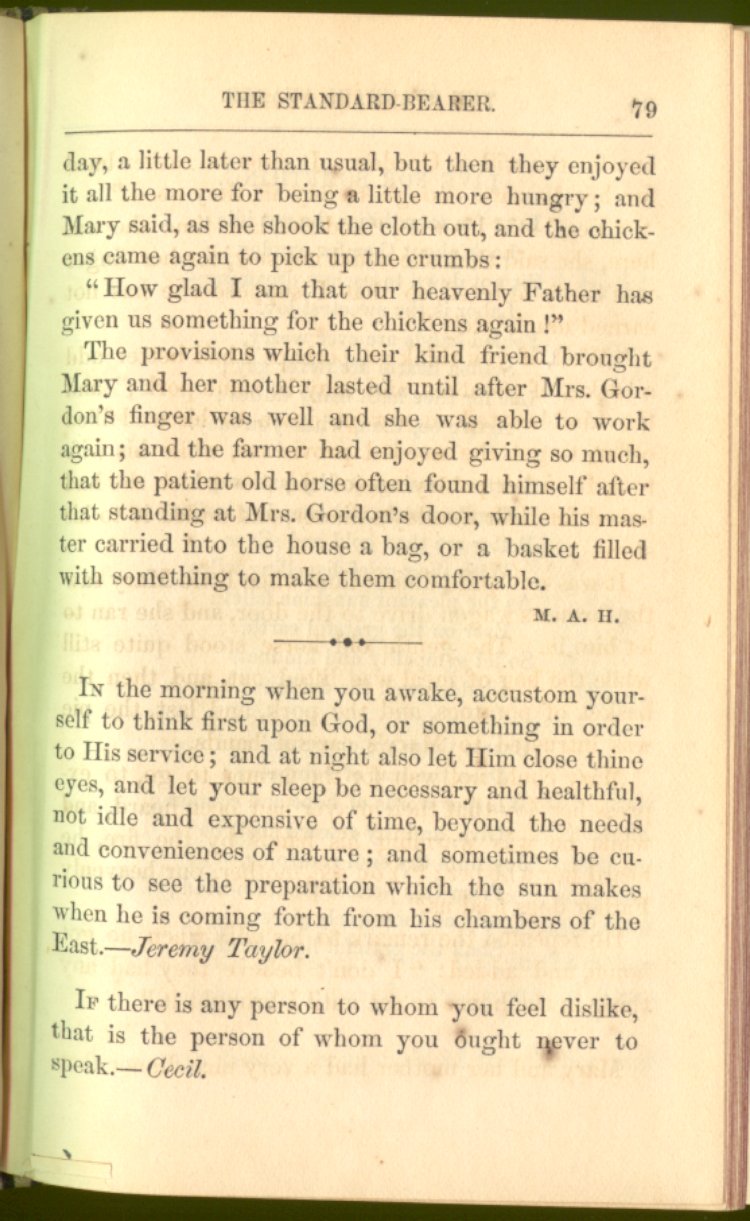 THE STANDARD-BEARER. 79

day, a little later than usual, but then they enjoyed it all the more for being a little more hungry; and Mary said, as she shook the cloth out, and the chickens came again to pick up the crumbs:

"How glad I am that our heavenly Father has given us something for the chickens again!"

The provisions which their kind friend brought Mary and her mother lasted until after Mrs. Gordon's finger was well and she was able to work again; and the farmer had enjoyed giving so much, that the patient old horse often found himself after that standing at Mrs. Gordon's door, while his master carried into the house a bag, or a basket filled with something to make them comfortable.

M. A. H.

In the morning when you awake, accustom yourself to think first upon God, or something in order to His service; and at night also let Him close thine eyes, and let your sleep be necessary and healthful, not idle and expensive of time, beyond the needs and conveniences of nature; and sometimes be curious to see the preparation which the sun makes when he is coming forth from his chambers of the East.—Jeremy Taylor.

If there is any person to whom you feel dislike, that is the person of whom you ought never to speak.—Cecil.